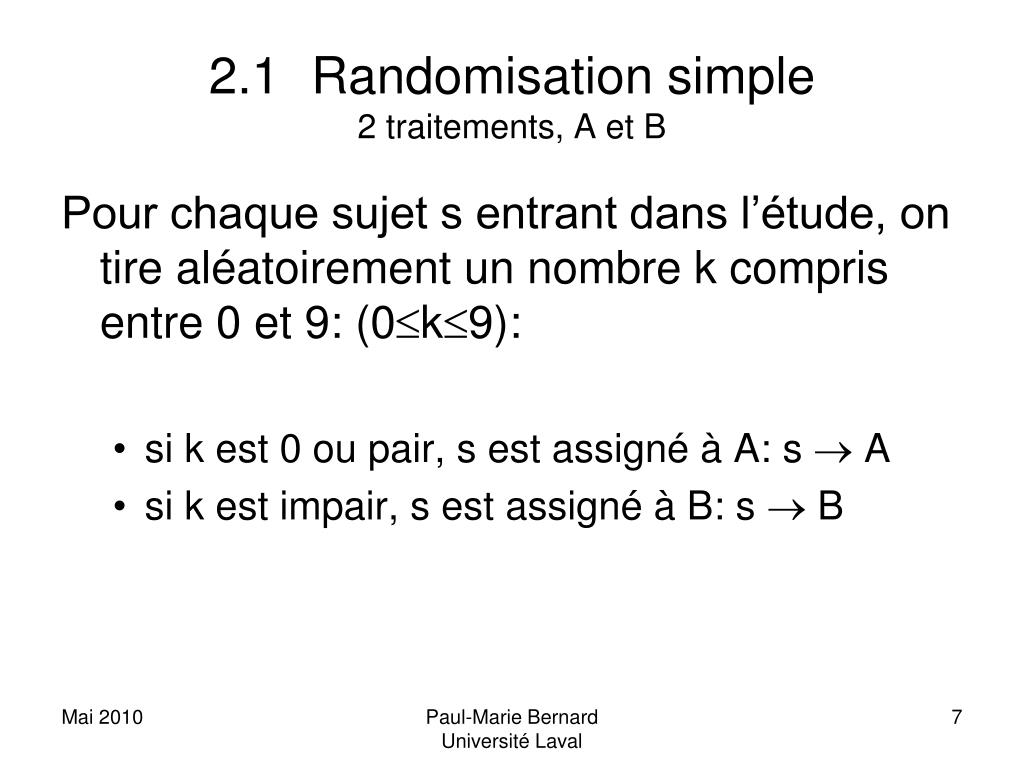 2.1 Randomisation simple
2 traitements, A et B

Pour chaque sujet s entrant dans l’étude, on tire aléatoirement un nombre k compris entre 0 et 9: ($0 \leq k \leq 9$):

• si k est 0 ou pair, s est assigné à A: s $\rightarrow$ A
• si k est impair, s est assigné à B: s $\rightarrow$ B

Mai 2010

Paul-Marie Bernard
Université Laval

7